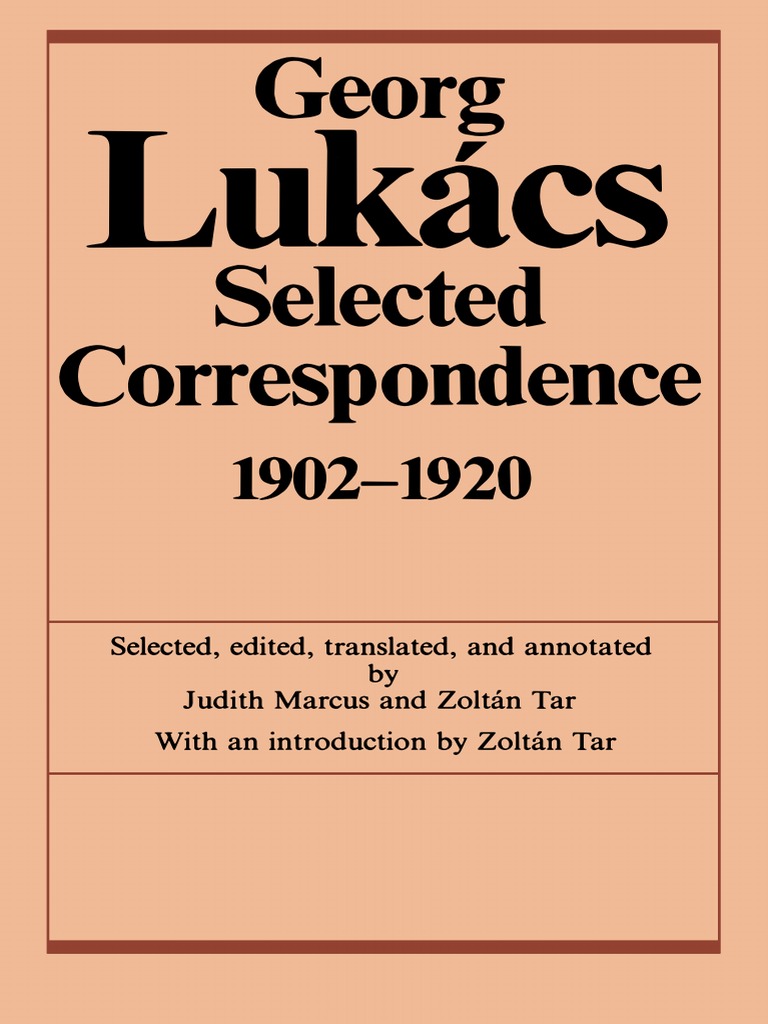 Georg
Lukács
Selected
Correspondence
1902–1920

Selected, edited, translated, and annotated
by
Judith Marcus and Zoltán Tar
With an introduction by Zoltán Tar